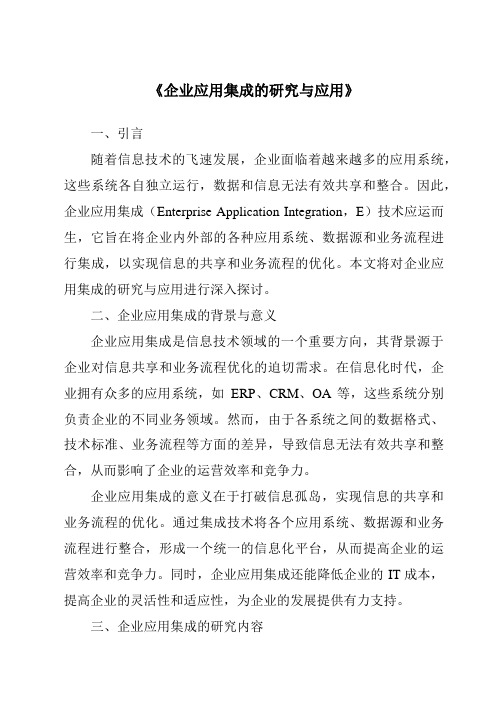 《企业应用集成的研究与应用》

一、引言

随着信息技术的飞速发展，企业面临着越来越多的应用系统，这些系统各自独立运行，数据和信息无法有效共享和整合。因此，企业应用集成（Enterprise Application Integration，E）技术应运而生，它旨在将企业内外部的各种应用系统、数据源和业务流程进行集成，以实现信息的共享和业务流程的优化。本文将对企业应用集成的研究与应用进行深入探讨。

二、企业应用集成的背景与意义

企业应用集成是信息技术领域的一个重要方向，其背景源于企业对信息共享和业务流程优化的迫切需求。在信息化时代，企业拥有众多的应用系统，如 ERP、CRM、OA 等，这些系统分别负责企业的不同业务领域。然而，由于各系统之间的数据格式、技术标准、业务流程等方面的差异，导致信息无法有效共享和整合，从而影响了企业的运营效率和竞争力。

企业应用集成的意义在于打破信息孤岛，实现信息的共享和业务流程的优化。通过集成技术将各个应用系统、数据源和业务流程进行整合，形成一个统一的信息化平台，从而提高企业的运营效率和竞争力。同时，企业应用集成还能降低企业的 IT 成本，提高企业的灵活性和适应性，为企业的发展提供有力支持。

三、企业应用集成的研究内容